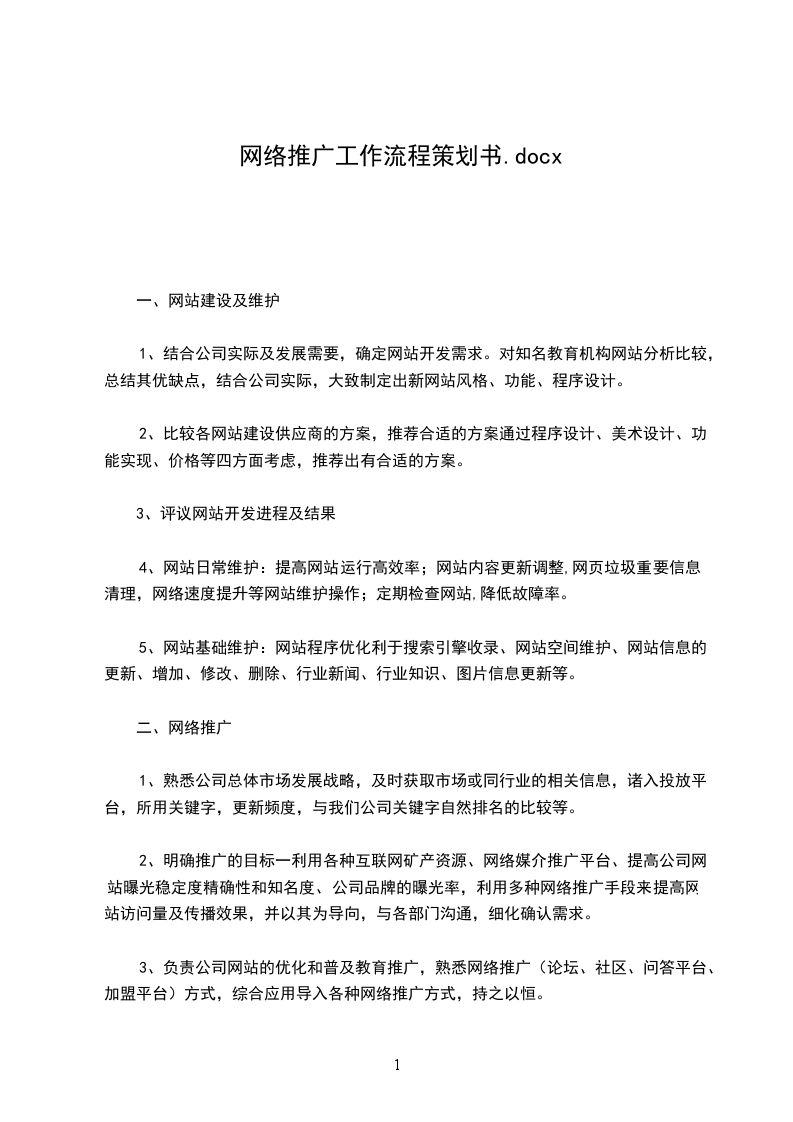 网络推广工作流程策划书.docx

一、网站建设及维护

1、结合公司实际及发展需要，确定网站开发需求。对知名教育机构网站分析比较，总结其优缺点，结合公司实际，大致制定出新网站风格、功能、程序设计。

2、比较各网站建设供应商的方案，推荐合适的方案通过程序设计、美术设计、功能实现、价格等四方面考虑，推荐出有合适的方案。

3、评议网站开发进程及结果

4、网站日常维护：提高网站运行高效率；网站内容更新调整,网页垃圾重要信息清理，网络速度提升等网站维护操作；定期检查网站,降低故障率。

5、网站基础维护：网站程序优化利于搜索引擎收录、网站空间维护、网站信息的更新、增加、修改、删除、行业新闻、行业知识、图片信息更新等。

二、网络推广

1、熟悉公司总体市场发展战略，及时获取市场或同行业的相关信息，诸入投放平台，所用关键字，更新频度，与我们公司关键字自然排名的比较等。

2、明确推广的目标一利用各种互联网矿产资源、网络媒介推广平台、提高公司网站曝光稳定度精确性和知名度、公司品牌的曝光率，利用多种网络推广手段来提高网站访问量及传播效果，并以其为导向，与各部门沟通，细化确认需求。

3、负责公司网站的优化和普及教育推广，熟悉网络推广（论坛、社区、问答平台、加盟平台）方式，综合应用导入各种网络推广方式，持之以恒。

1